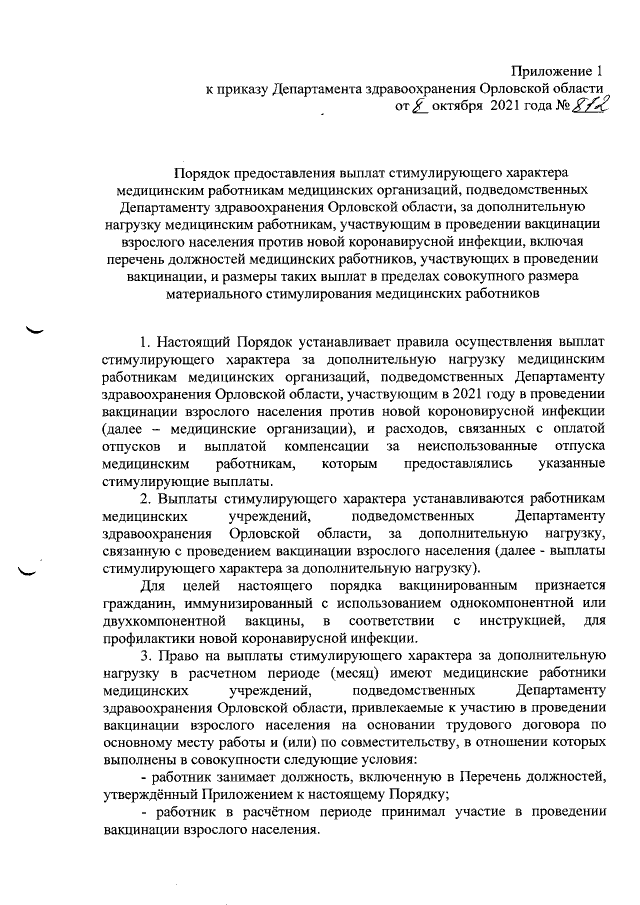 Приложение 1
к приказу Департамента здравоохранения Орловской области
от 8 октября 2021 года № 812

Порядок предоставления выплат стимулирующего характера медицинским работникам медицинских организаций, подведомственных Департаменту здравоохранения Орловской области, за дополнительную нагрузку медицинским работникам, участвующим в проведении вакцинации взрослого населения против новой коронавирусной инфекции, включая перечень должностей медицинских работников, участвующих в проведении вакцинации, и размеры таких выплат в пределах совокупного размера материального стимулирования медицинских работников

1. Настоящий Порядок устанавливает правила осуществления выплат стимулирующего характера за дополнительную нагрузку медицинским работникам медицинских организаций, подведомственных Департаменту здравоохранения Орловской области, участвующим в 2021 году в проведении вакцинации взрослого населения против новой короновирусной инфекции (далее – медицинские организации), и расходов, связанных с оплатой отпусков и выплатой компенсации за неиспользованные отпуска медицинским работникам, которым предоставлялись указанные стимулирующие выплаты.

2. Выплаты стимулирующего характера устанавливаются работникам медицинских учреждений, подведомственных Департаменту здравоохранения Орловской области, за дополнительную нагрузку, связанную с проведением вакцинации взрослого населения (далее - выплаты стимулирующего характера за дополнительную нагрузку).

Для целей настоящего порядка вакцинированным признается гражданин, иммунизированный с использованием однокомпонентной или двухкомпонентной вакцины, в соответствии с инструкцией, для профилактики новой коронавирусной инфекции.

3. Право на выплаты стимулирующего характера за дополнительную нагрузку в расчетном периоде (месяц) имеют медицинские работники медицинских учреждений, подведомственных Департаменту здравоохранения Орловской области, привлекаемые к участию в проведении вакцинации взрослого населения на основании трудового договора по основному месту работы и (или) по совместительству, в отношении которых выполнены в совокупности следующие условия:

- работник занимает должность, включенную в Перечень должностей, утверждённый Приложением к настоящему Порядку;

- работник в расчётном периоде принимал участие в проведении вакцинации взрослого населения.